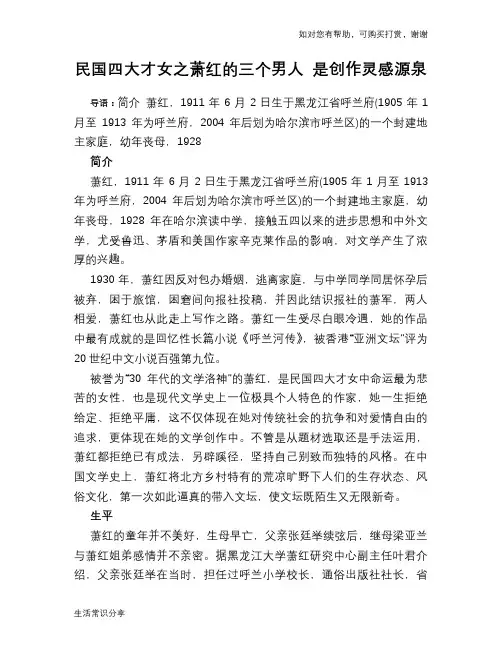 如对您有帮助，可购买打赏，谢谢

民国四大才女之萧红的三个男人 是创作灵感源泉

导语：简介 萧红，1911 年 6 月 2 日生于黑龙江省呼兰府(1905 年 1 月至 1913 年为呼兰府，2004 年后划为哈尔滨市呼兰区)的一个封建地主家庭，幼年丧母，1928

简介

萧红，1911 年 6 月 2 日生于黑龙江省呼兰府(1905 年 1 月至 1913 年为呼兰府，2004 年后划为哈尔滨市呼兰区)的一个封建地主家庭，幼年丧母，1928 年在哈尔滨读中学，接触五四以来的进步思想和中外文学，尤受鲁迅、茅盾和美国作家辛克莱作品的影响，对文学产生了浓厚的兴趣。

1930 年，萧红因反对包办婚姻，逃离家庭，与中学同学同居怀孕后被弃，困于旅馆，困窘间向报社投稿，并因此结识报社的萧军，两人相爱，萧红也从此走上写作之路。萧红一生受尽白眼冷遇，她的作品中最有成就的是回忆性长篇小说《呼兰河传》，被香港"亚洲文坛"评为 20 世纪中文小说百强第九位。

被誉为"30 年代的文学洛神"的萧红，是民国四大才女中命运最为悲苦的女性，也是现代文学史上一位极具个人特色的作家，她一生拒绝给定、拒绝平庸，这不仅体现在她对传统社会的抗争和对爱情自由的追求，更体现在她的文学创作中。不管是从题材选取还是手法运用，萧红都拒绝已有成法，另辟蹊径，坚持自己别致而独特的风格。在中国文学史上，萧红将北方乡村特有的荒凉旷野下人们的生存状态、风俗文化，第一次如此逼真的带入文坛，使文坛既陌生又无限新奇。

生平

萧红的童年并不美好，生母早亡，父亲张廷举续弦后，继母梁亚兰与萧红姐弟感情并不亲密。据黑龙江大学萧红研究中心副主任叶君介绍，父亲张廷举在当时，担任过呼兰小学校长，通俗出版社社长，省

生活常识分享